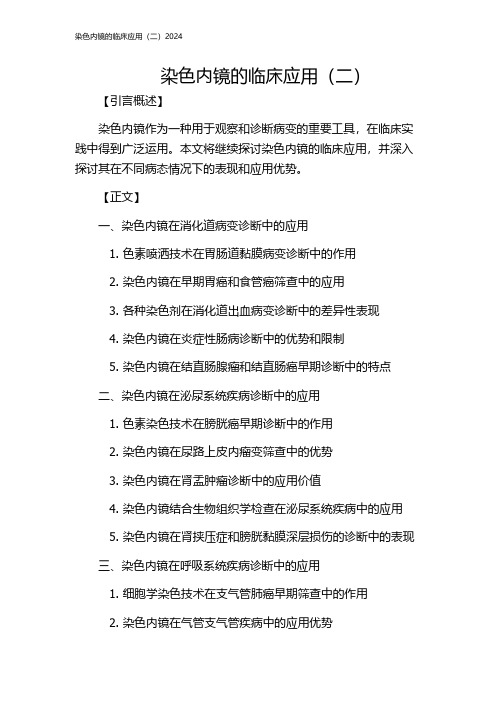 染色内镜的临床应用（二）2024

染色内镜的临床应用（二）

【引言概述】

染色内镜作为一种用于观察和诊断病变的重要工具，在临床实践中得到广泛运用。本文将继续探讨染色内镜的临床应用，并深入探讨其在不同病态情况下的表现和应用优势。

【正文】

一、染色内镜在消化道病变诊断中的应用

1. 色素喷洒技术在胃肠道黏膜病变诊断中的作用

2. 染色内镜在早期胃癌和食管癌筛查中的应用

3. 各种染色剂在消化道出血病变诊断中的差异性表现

4. 染色内镜在炎症性肠病诊断中的优势和限制

5. 染色内镜在结直肠腺瘤和结直肠癌早期诊断中的特点

二、染色内镜在泌尿系统疾病诊断中的应用

1. 色素染色技术在膀胱癌早期诊断中的作用

2. 染色内镜在尿路上皮内瘤变筛查中的优势

3. 染色内镜在肾盂肿瘤诊断中的应用价值

4. 染色内镜结合生物组织学检查在泌尿系统疾病中的应用

5. 染色内镜在肾挟压症和膀胱黏膜深层损伤的诊断中的表现

三、染色内镜在呼吸系统疾病诊断中的应用

1. 细胞学染色技术在支气管肺癌早期筛查中的作用

2. 染色内镜在气管支气管疾病中的应用优势